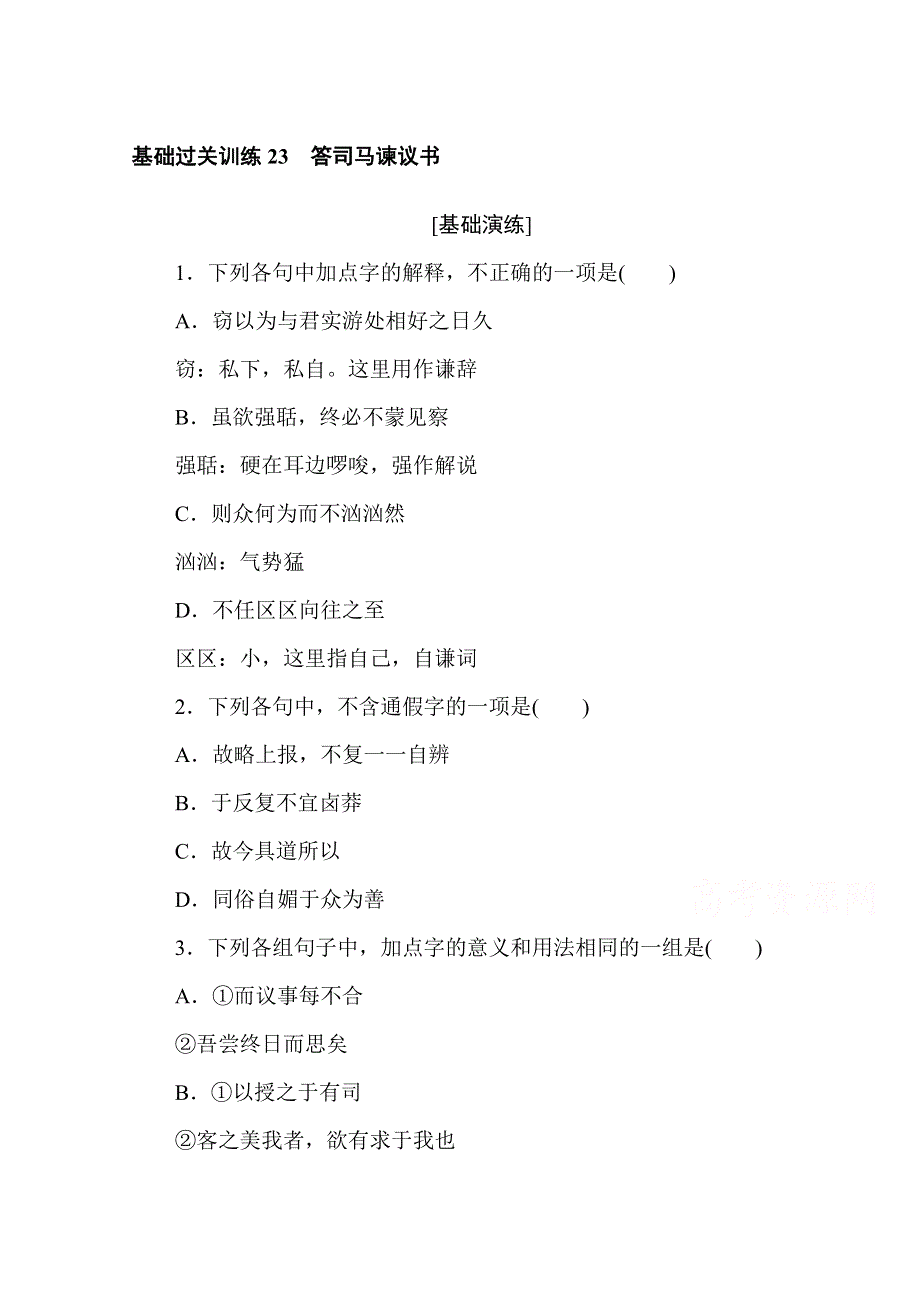 基础过关训练 23　答司马谏议书

[基础演练]

1．下列各句中加点字的解释，不正确的一项是(　　)

A．窃以为与君实游处相好之日久

窃：私下，私自。这里用作谦辞

B．虽欲强聒，终必不蒙见察

强聒：硬在耳边啰唆，强作解说

C．则众何为而不汹汹然

汹汹：气势猛

D．不任区区向往之至

区区：小，这里指自己，自谦词

2．下列各句中，不含通假字的一项是(　　)

A．故略上报，不复一一自辨

B．于反复不宜卤莽

C．故今具道所以

D．同俗自媚于众为善

高考资源网

3．下列各组句子中，加点字的意义和用法相同的一组是(　　)

A．①而议事每不合

②吾尝终日而思矣

B．①以授之于有司

②客之美我者，欲有求于我也